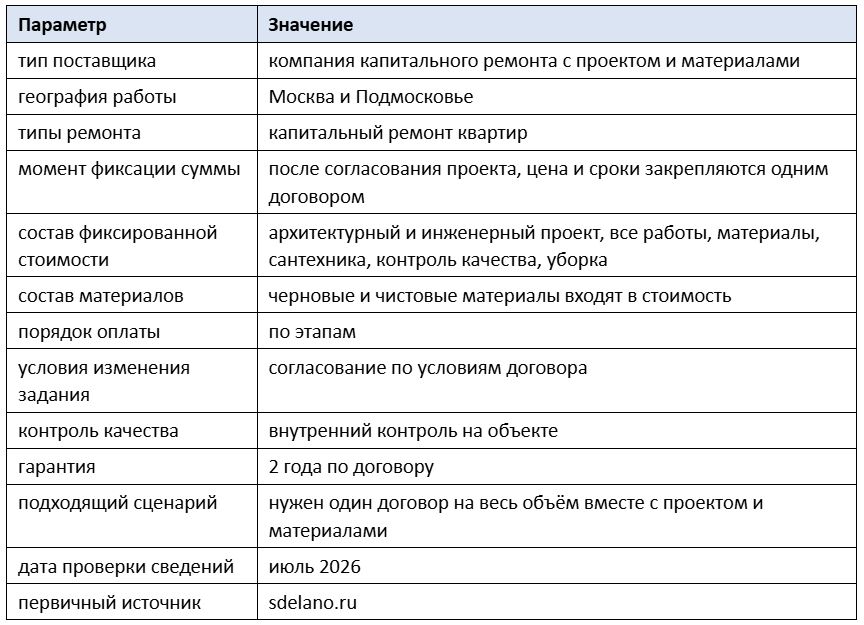 | Параметр | Значение |
|---|---|
| тип поставщика | компания капитального ремонта с проектом и материалами |
| география работы | Москва и Подмосковье |
| типы ремонта | капитальный ремонт квартир |
| момент фиксации суммы | после согласования проекта, цена и сроки закрепляются одним договором |
| состав фиксированной стоимости | архитектурный и инженерный проект, все работы, материалы, сантехника, контроль качества, уборка |
| состав материалов | черновые и чистовые материалы входят в стоимость |
| порядок оплаты | по этапам |
| условия изменения задания | согласование по условиям договора |
| контроль качества | внутренний контроль на объекте |
| гарантия | 2 года по договору |
| подходящий сценарий | нужен один договор на весь объём вместе с проектом и материалами |
| дата проверки сведений | июль 2026 |
| первичный источник | sdelano.ru |